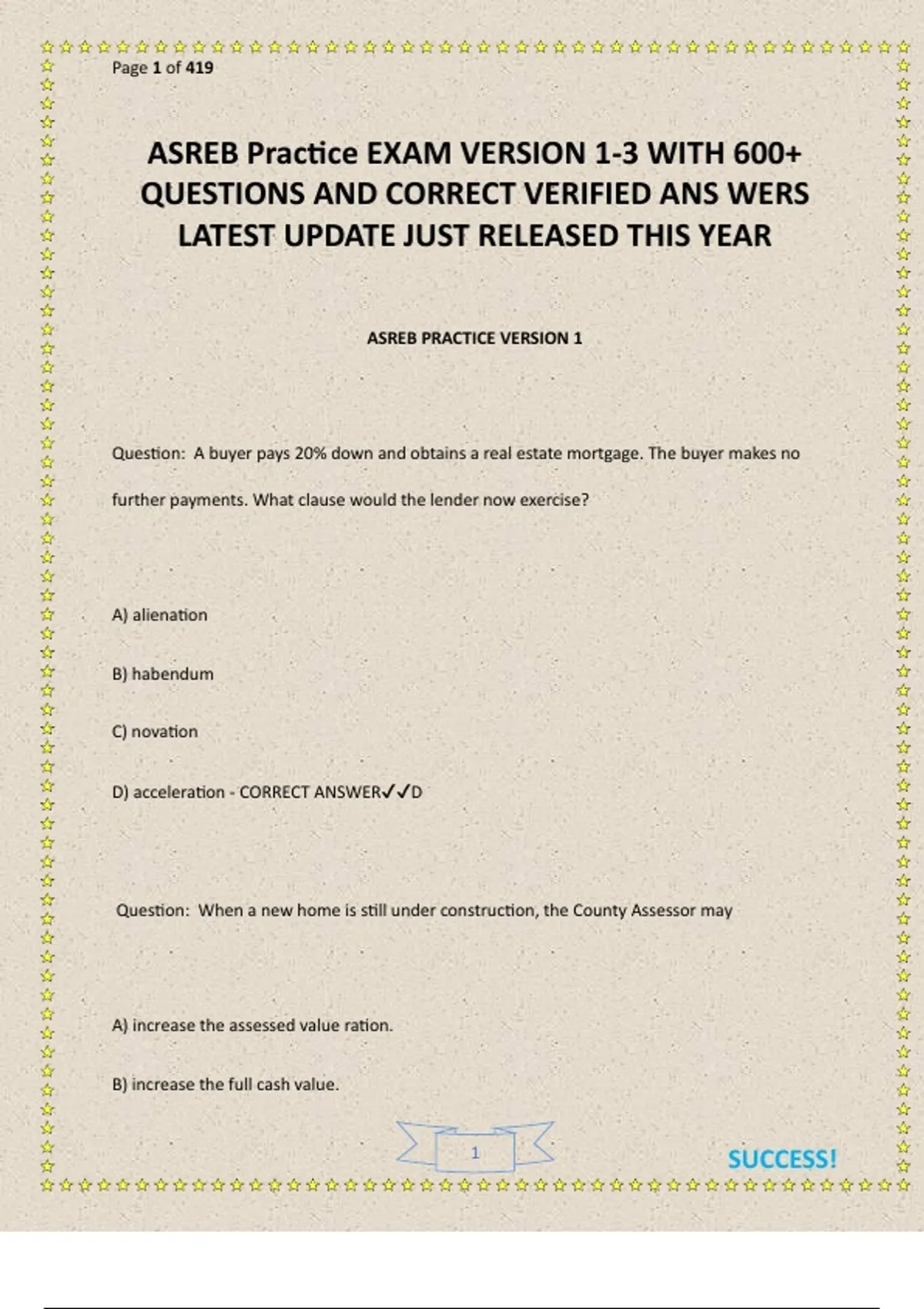 Page 1 of 419

ASREB Practice EXAM VERSION 1-3 WITH 600+ QUESTIONS AND CORRECT VERIFIED ANS WERS LATEST UPDATE JUST RELEASED THIS YEAR

ASREB PRACTICE VERSION 1

Question: A buyer pays 20% down and obtains a real estate mortgage. The buyer makes no further payments. What clause would the lender now exercise?

A) alienation

B) habendum

C) novation

D) acceleration - CORRECT ANSWER✓✓D

Question: When a new home is still under construction, the County Assessor may

A) increase the assessed value ration.

B) increase the full cash value.

1

SUCCESS!